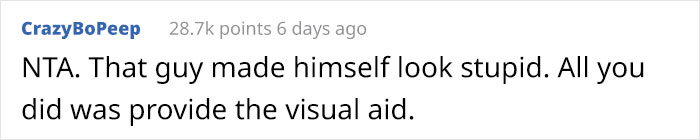 CrazyBoPeep 28.7k points 6 days ago

NTA. That guy made himself look stupid. All you did was provide the visual aid.